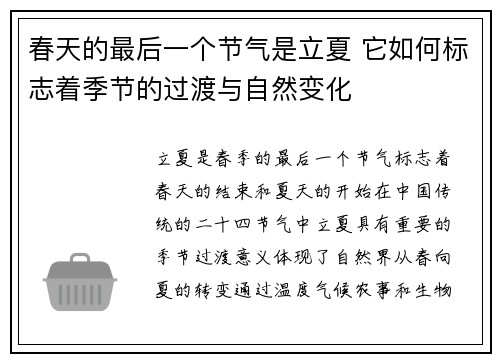 春天的最后一个节气是立夏 它如何标志着季节的过渡与自然变化

立夏是春季的最后一个节气标志着春天的结束和夏天的开始在中国传统的二十四节气中立夏具有重要的季节过渡意义体现了自然界从春向夏的转变通过温度气候农事和生物